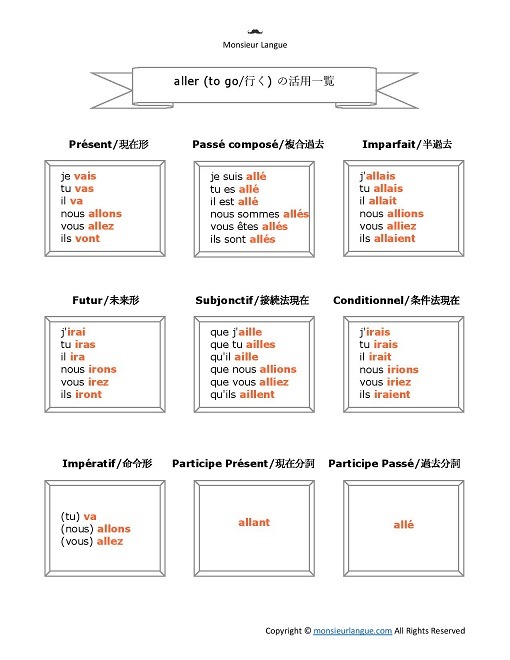 Monsieur Langue

aller (to go/行く) の活用一覧

Présent/現在形

je vais
tu vas
il va
nous allons
vous allez
ils vont

Passé composé/複合過去

je suis allé
tu es allé
il est allé
nous sommes allés
vous êtes allés
ils sont allés

Imparfait/半過去

j'allais
tu allais
il allait
nous allions
vous alliez
ils allaient

Futur/未来形

j'irai
tu iras
il ira
nous irons
vous irez
ils iront

Subjonctif/接続法現在

que j'aille
que tu ailles
qu'il aille
que nous allions
que vous alliez
qu'ils aillent

Conditionnel/条件法現在

j'irais
tu irais
il irait
nous irions
vous iriez
ils iraient

Impératif/命令形

(tu) va
(nous) allons
(vous) allez

Participe Présent/現在分詞

allant

Participe Passé/過去分詞

allé

Copyright © monsieurlangue.com All Rights Reserved